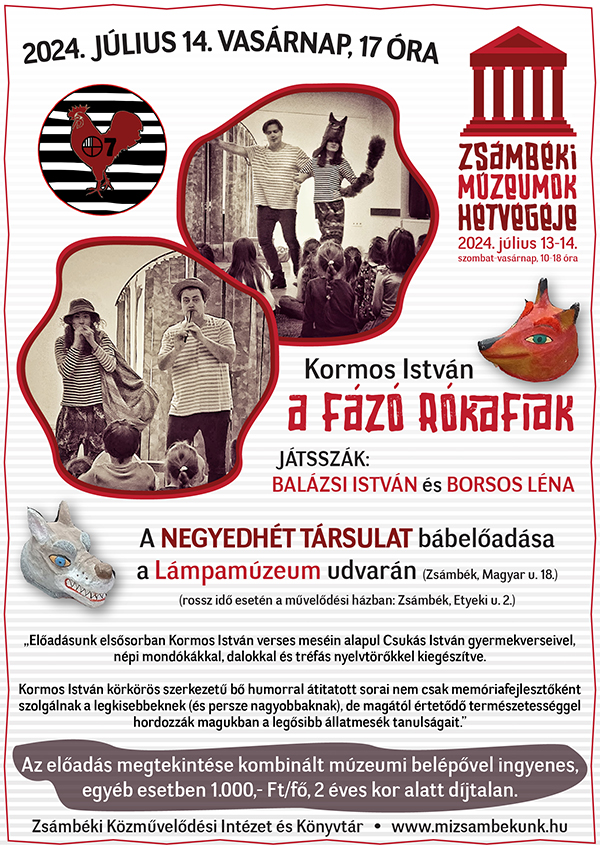 2024. JÚLIUS 14. VASÁRNAP, 17 ÓRA

7

ZSÁMBÉKI MÚZEUMOK HÉTVÉGÉJE
2024. július 13-14.
szombat-vasárnap, 10-18 óra

Kormos István
A FÁZÓ RÓKAFIAK

JÁTSSZÁK:
BALÁZSI ISTVÁN és BORSOS LÉNA

A NEGYEDHÉT TÁRSULAT bábelőadása
a Lámpamúzeum udvarán (Zsámbék, Magyar u. 18.)
(rossz idő esetén a művelődési házban: Zsámbék, Etyeki u. 2.)

„Előadásunk elsősorban Kormos István verses meséin alapul Csukás István gyermekverseivel, népi mondókákkal, dalokkal és tréfás nyelvtörőkkel kiegészítve.

Kormos István körkörös szerkezetű bő humorral átitatott sorai nem csak memóriafejlesztőként szolgálnak a legkisebbeknek (és persze nagyobbaknak), de magától értetődő természetességgel hordozzák magukban a legősibb állatmesék tanulságait."

Az előadás megtekintése kombinált múzeumi belépővel ingyenes, egyéb esetben 1.000,- Ft/fő, 2 éves kor alatt díjtalan.

Zsámbéki Közművelődési Intézet és Könyvtár • www.mizsambekunk.hu